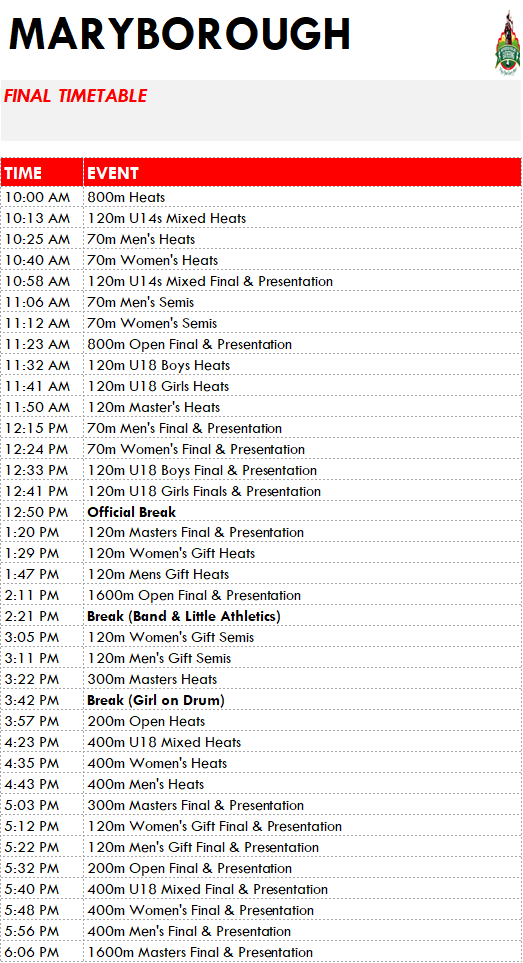 MARYBOROUGH

FINAL TIMETABLE

| TIME | EVENT |
|---|---|
| 10:00 AM | 800m Heats |
| 10:13 AM | 120m U14s Mixed Heats |
| 10:25 AM | 70m Men's Heats |
| 10:40 AM | 70m Women's Heats |
| 10:58 AM | 120m U14s Mixed Final & Presentation |
| 11:06 AM | 70m Men's Semis |
| 11:12 AM | 70m Women's Semis |
| 11:23 AM | 800m Open Final & Presentation |
| 11:32 AM | 120m U18 Boys Heats |
| 11:41 AM | 120m U18 Girls Heats |
| 11:50 AM | 120m Master's Heats |
| 12:15 PM | 70m Men's Final & Presentation |
| 12:24 PM | 70m Women's Final & Presentation |
| 12:33 PM | 120m U18 Boys Final & Presentation |
| 12:41 PM | 120m U18 Girls Finals & Presentation |
| 12:50 PM | Official Break |
| 1:20 PM | 120m Masters Final & Presentation |
| 1:29 PM | 120m Women's Gift Heats |
| 1:47 PM | 120m Mens Gift Heats |
| 2:11 PM | 1600m Open Final & Presentation |
| 2:21 PM | Break (Band & Little Athletics) |
| 3:05 PM | 120m Women's Gift Semis |
| 3:11 PM | 120m Men's Gift Semis |
| 3:22 PM | 300m Masters Heats |
| 3:42 PM | Break (Girl on Drum) |
| 3:57 PM | 200m Open Heats |
| 4:23 PM | 400m U18 Mixed Heats |
| 4:35 PM | 400m Women's Heats |
| 4:43 PM | 400m Men's Heats |
| 5:03 PM | 300m Masters Final & Presentation |
| 5:12 PM | 120m Women's Gift Final & Presentation |
| 5:22 PM | 120m Men's Gift Final & Presentation |
| 5:32 PM | 200m Open Final & Presentation |
| 5:40 PM | 400m U18 Mixed Final & Presentation |
| 5:48 PM | 400m Women's Final & Presentation |
| 5:56 PM | 400m Men's Final & Presentation |
| 6:06 PM | 1600m Masters Final & Presentation |